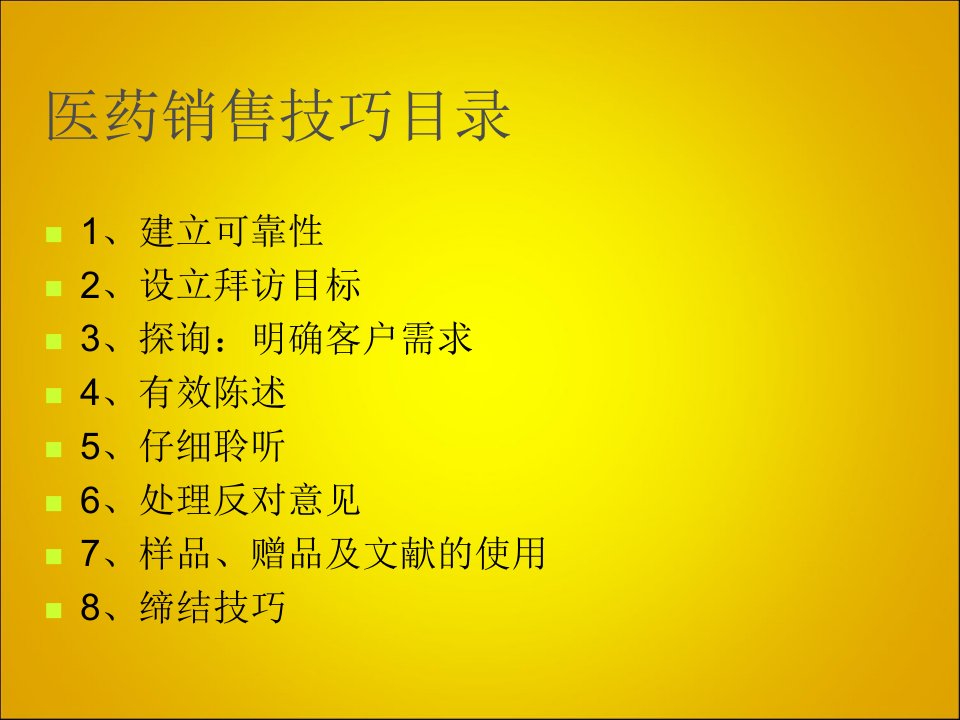 医药销售技巧目录

1、建立可靠性
2、设立拜访目标
3、探询：明确客户需求
4、有效陈述
5、仔细聆听
6、处理反对意见
7、样品、赠品及文献的使用
8、缔结技巧